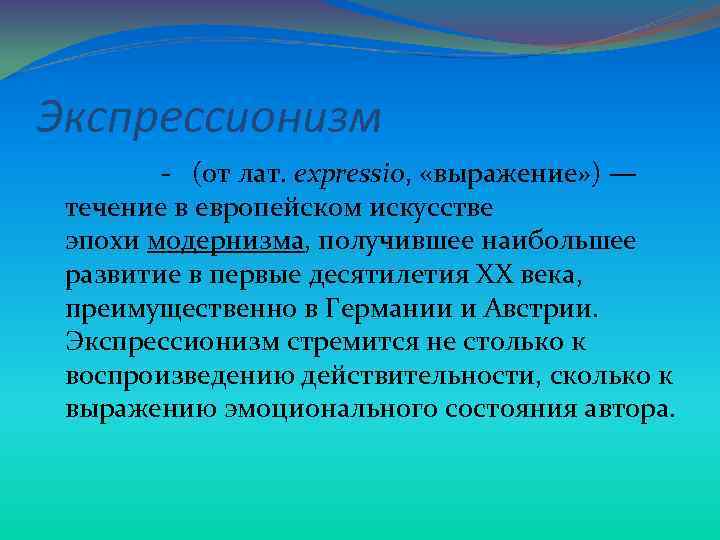 Экспрессионизм

- (от лат. expressio, «выражение») — течение в европейском искусстве эпохи модернизма, получившее наибольшее развитие в первые десятилетия XX века, преимущественно в Германии и Австрии. Экспрессионизм стремится не столько к воспроизведению действительности, сколько к выражению эмоционального состояния автора.